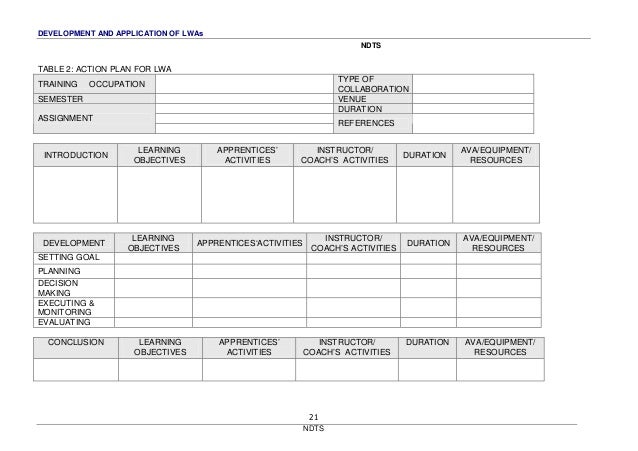 DEVELOPMENT AND APPLICATION OF LWAs

NDTS

TABLE 2: ACTION PLAN FOR LWA

| TRAINING OCCUPATION | | TYPE OF COLLABORATION | |
|---|---|---|---|
| SEMESTER | | VENUE | |
| ASSIGNMENT | | DURATION | |
| | | REFERENCES | |

| INTRODUCTION | LEARNING OBJECTIVES | APPRENTICES' ACTIVITIES | INSTRUCTOR/ COACH'S ACTIVITIES | DURATION | AVA/EQUIPMENT/ RESOURCES |
|---|---|---|---|---|---|
| | | | | | |

| DEVELOPMENT | LEARNING OBJECTIVES | APPRENTICES'ACTIVITIES | INSTRUCTOR/ COACH'S ACTIVITIES | DURATION | AVA/EQUIPMENT/ RESOURCES |
|---|---|---|---|---|---|
| SETTING GOAL | | | | | |
| PLANNING | | | | | |
| DECISION MAKING | | | | | |
| EXECUTING & MONITORING | | | | | |
| EVALUATING | | | | | |

| CONCLUSION | LEARNING OBJECTIVES | APPRENTICES' ACTIVITIES | INSTRUCTOR/ COACH'S ACTIVITIES | DURATION | AVA/EQUIPMENT/ RESOURCES |
|---|---|---|---|---|---|
| | | | | | |

21
NDTS